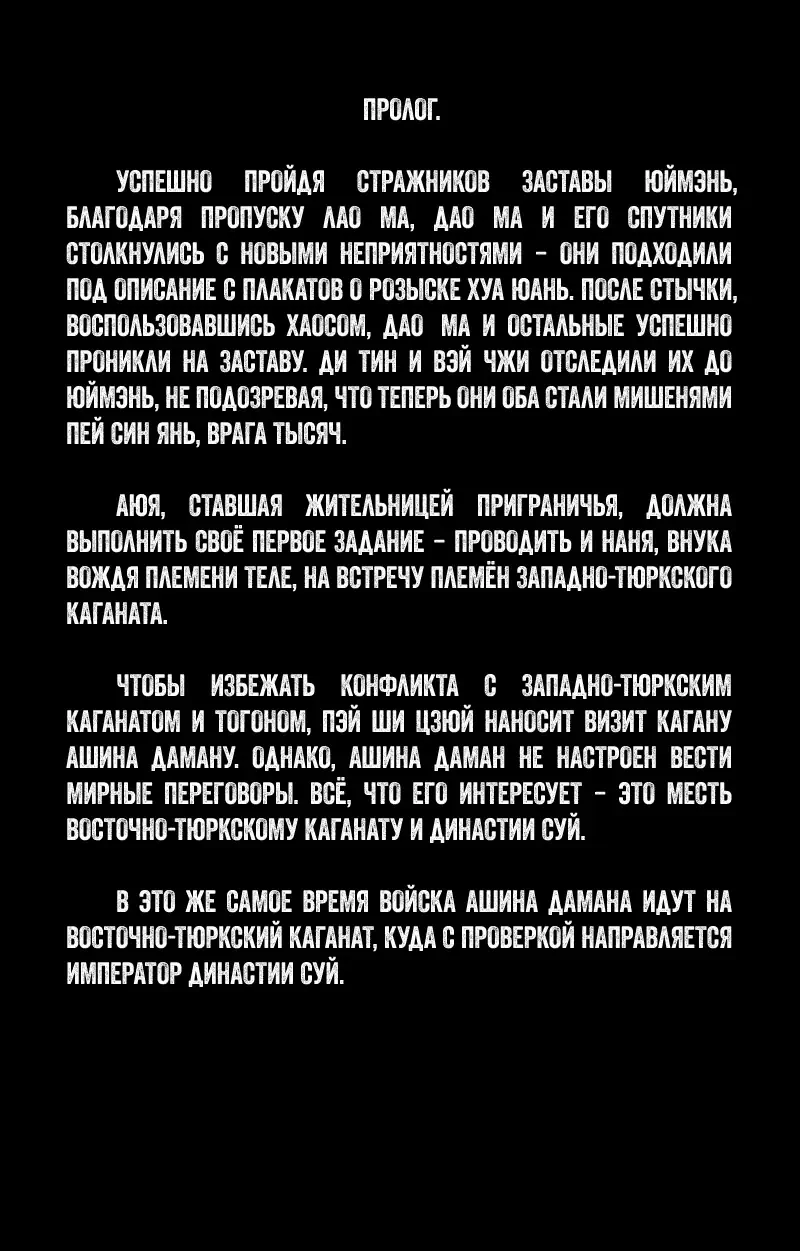 ПРОЛОГ.

УСПЕШНО ПРОЙДЯ СТРАЖНИКОВ ЗАСТАВЫ ЮЙМЭНЬ, БЛАГОДАРЯ ПРОПУСКУ ЛАО МА, ДАО МА И ЕГО СПУТНИКИ СТОЛКНУЛИСЬ С НОВЫМИ НЕПРИЯТНОСТЯМИ - ОНИ ПОДХОДИЛИ ПОД ОПИСАНИЕ С ПЛАКАТОВ О РОЗЫСКЕ ХУА ЮАНЬ. ПОСЛЕ СТЫЧКИ, ВОСПОЛЬЗОВАВШИСЬ ХАОСОМ, ДАО МА И ОСТАЛЬНЫЕ УСПЕШНО ПРОНИКЛИ НА ЗАСТАВУ. ДИ ТИН И ВЭЙ ЧЖИ ОТСЛЕДИЛИ ИХ ДО ЮЙМЭНЬ, НЕ ПОДОЗРЕВАЯ, ЧТО ТЕПЕРЬ ОНИ ОБА СТАЛИ МИШЕНЯМИ ПЕЙ СИН ЯНЬ, ВРАГА ТЫСЯЧ.

АЮЯ, СТАВШАЯ ЖИТЕЛЬНИЦЕЙ ПРИГРАНИЧЬЯ, ДОЛЖНА ВЫПОЛНИТЬ СВОЁ ПЕРВОЕ ЗАДАНИЕ - ПРОВОДИТЬ И НАНЯ, ВНУКА ВОЖДЯ ПЛЕМЕНИ ТЕЛЕ, НА ВСТРЕЧУ ПЛЕМЁН ЗАПАДНО-ТЮРКСКОГО КАГАНАТА.

ЧТОБЫ ИЗБЕЖАТЬ КОНФЛИКТА С ЗАПАДНО-ТЮРКСКИМ КАГАНАТОМ И ТОГОНОМ, ПЭЙ ШИ ЦЗЮЙ НАНОСИТ ВИЗИТ КАГАНУ АШИНА ДАМАНУ. ОДНАКО, АШИНА ДАМАН НЕ НАСТРОЕН ВЕСТИ МИРНЫЕ ПЕРЕГОВОРЫ. ВСЁ, ЧТО ЕГО ИНТЕРЕСУЕТ - ЭТО МЕСТЬ ВОСТОЧНО-ТЮРКСКОМУ КАГАНАТУ И ДИНАСТИИ СУЙ.

В ЭТО ЖЕ САМОЕ ВРЕМЯ ВОЙСКА АШИНА ДАМАНА ИДУТ НА ВОСТОЧНО-ТЮРКСКИЙ КАГАНАТ, КУДА С ПРОВЕРКОЙ НАПРАВЛЯЕТСЯ ИМПЕРАТОР ДИНАСТИИ СУЙ.